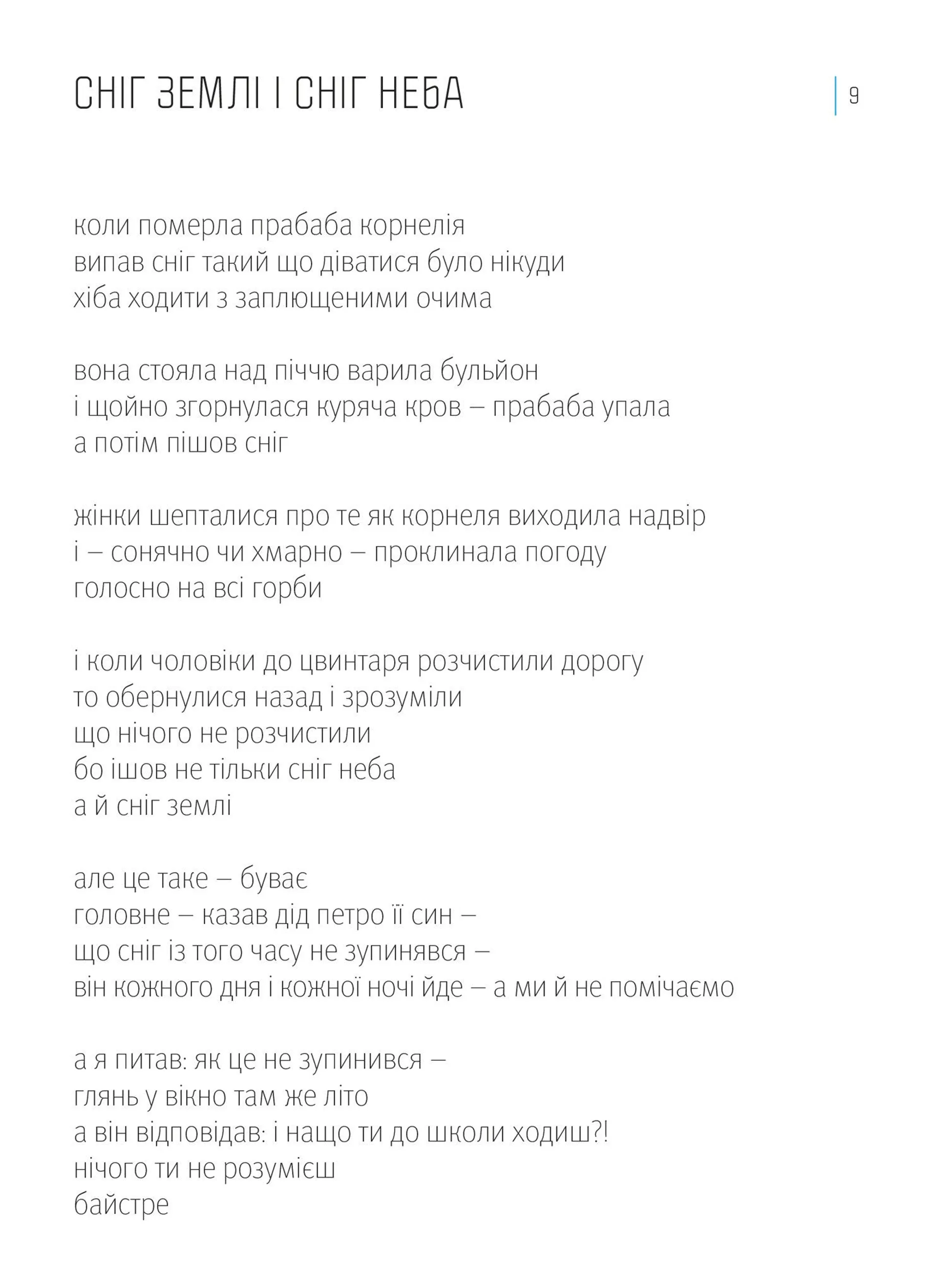 СНІГ ЗЕМЛІ І СНІГ НЕБА

9

коли померла прабаба корнелія
випав сніг такий що діватися було нікуди
хіба ходити з заплющеними очима

вона стояла над піччю варила бульйон
і щойно згорнулася куряча кров – прабаба упала
а потім пішов сніг

жінки шепталися про те як корнеля виходила надвір
і – сонячно чи хмарно – проклинала погоду
голосно на всі горби

і коли чоловіки до цвинтаря розчистили дорогу
то обернулися назад і зрозуміли
що нічого не розчистили
бо ішов не тільки сніг неба
а й сніг землі

але це таке – буває
головне – казав дід петро її син –
що сніг із того часу не зупинявся –
він кожного дня і кожної ночі йде – а ми й не помічаємо

а я питав: як це не зупинився –
глянь у вікно там же літо
а він відповідав: і нащо ти до школи ходиш?!
нічого ти не розумієш
байстре